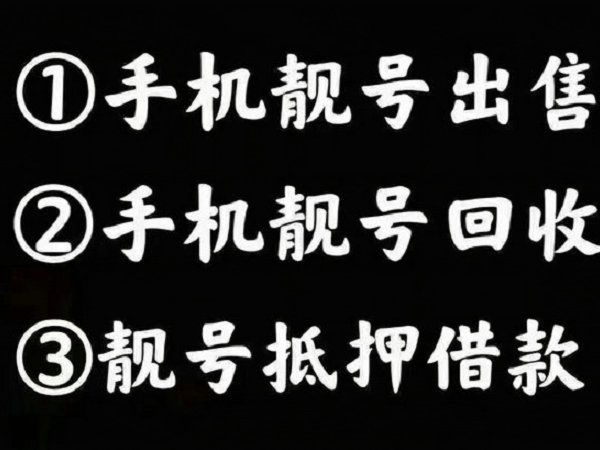 ①手机靓号出售
②手机靓号回收
③靓号抵押借款